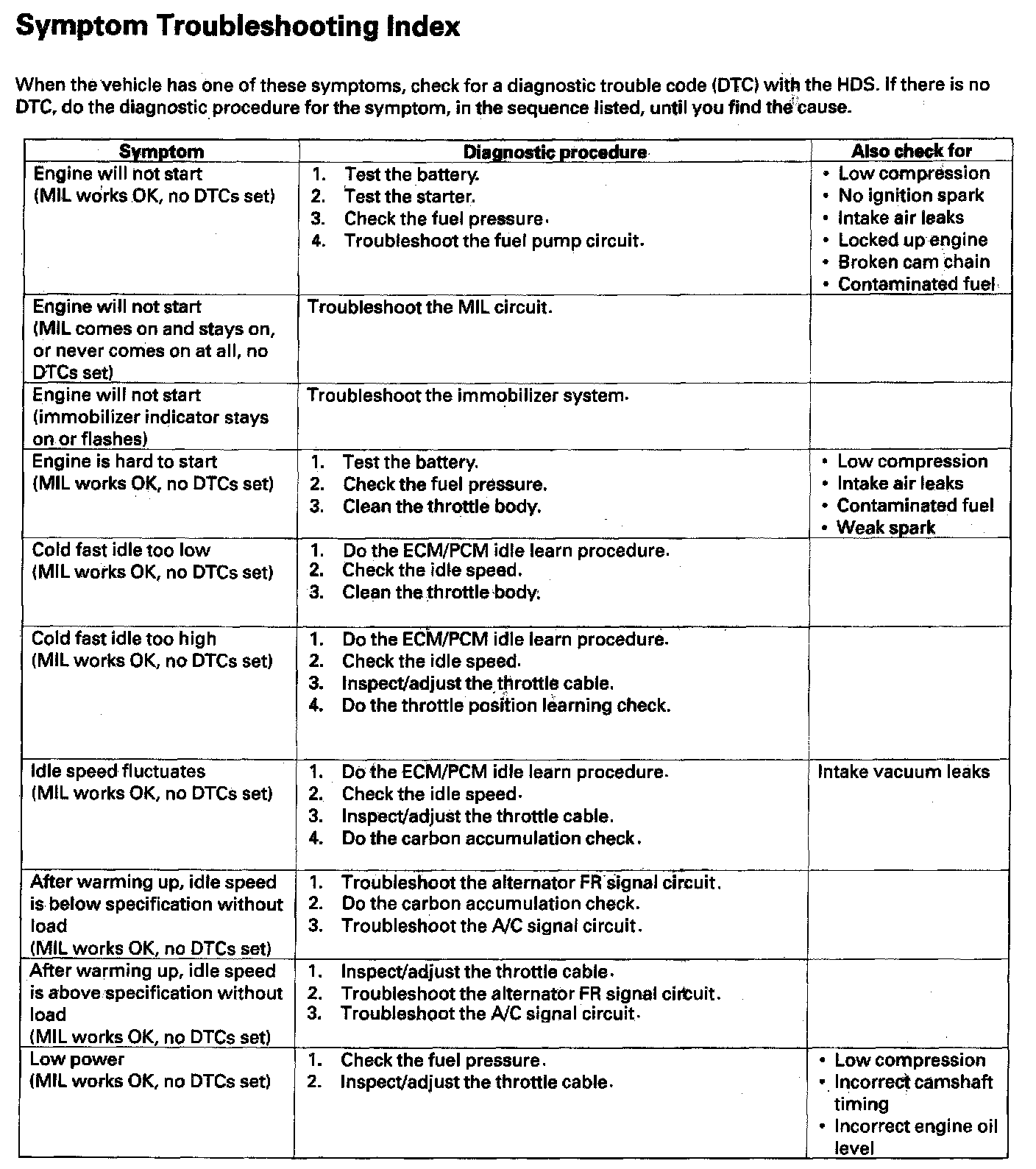 Symptom Troubleshooting Index

When the vehicle has one of these symptoms, check for a diagnostic trouble code (DTC) with the HDS. If there is no DTC, do the diagnostic procedure for the symptom, in the sequence listed, until you find the cause.

| Symptom | Diagnostic procedure | Also check for |
|---|---|---|
| Engine will not start (MIL works OK, no DTCs set) | 1. Test the battery. 2. Test the starter. 3. Check the fuel pressure. 4. Troubleshoot the fuel pump circuit. | • Low compression • No ignition spark • Intake air leaks • Locked up engine • Broken cam chain • Contaminated fuel |
| Engine will not start (MIL comes on and stays on, or never comes on at all, no DTCs set) | Troubleshoot the MIL circuit. | |
| Engine will not start (immobilizer indicator stays on or flashes) | Troubleshoot the immobilizer system. | |
| Engine is hard to start (MIL works OK, no DTCs set) | 1. Test the battery. 2. Check the fuel pressure. 3. Clean the throttle body. | • Low compression • Intake air leaks • Contaminated fuel • Weak spark |
| Cold fast idle too low (MIL works OK, no DTCs set) | 1. Do the ECM/PCM idle learn procedure. 2. Check the idle speed. 3. Clean the throttle body. | |
| Cold fast idle too high (MIL works OK, no DTCs set) | 1. Do the ECM/PCM idle learn procedure. 2. Check the idle speed. 3. Inspect/adjust the throttle cable. 4. Do the throttle position learning check. | |
| Idle speed fluctuates (MIL works OK, no DTCs set) | 1. Do the ECM/PCM idle learn procedure. 2. Check the idle speed. 3. Inspect/adjust the throttle cable. 4. Do the carbon accumulation check. | Intake vacuum leaks |
| After warming up, idle speed is below specification without load (MIL works OK, no DTCs set) | 1. Troubleshoot the alternator FR signal circuit. 2. Do the carbon accumulation check. 3. Troubleshoot the A/C signal circuit. | |
| After warming up, idle speed is above specification without load (MIL works OK, no DTCs set) | 1. Inspect/adjust the throttle cable. 2. Troubleshoot the alternator FR signal circuit. 3. Troubleshoot the A/C signal circuit. | |
| Low power (MIL works OK, no DTCs set) | 1. Check the fuel pressure. 2. Inspect/adjust the throttle cable. | • Low compression • Incorrect camshaft timing • Incorrect engine oil level |